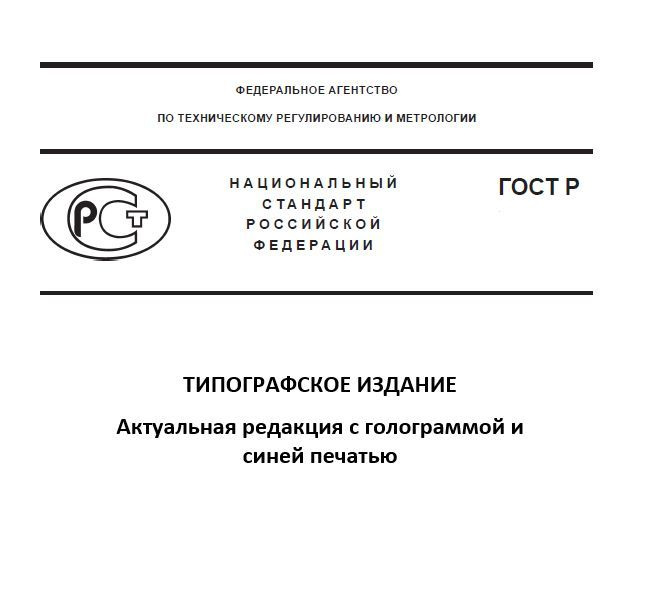 ФЕДЕРАЛЬНОЕ АГЕНТСТВО

ПО ТЕХНИЧЕСКОМУ РЕГУЛИРОВАНИЮ И МЕТРОЛОГИИ

РСТ

НАЦИОНАЛЬНЫЙ
СТАНДАРТ
РОССИЙСКОЙ
ФЕДЕРАЦИИ

ГОСТ Р

ТИПОГРАФСКОЕ ИЗДАНИЕ

Актуальная редакция с голограммой и синей печатью